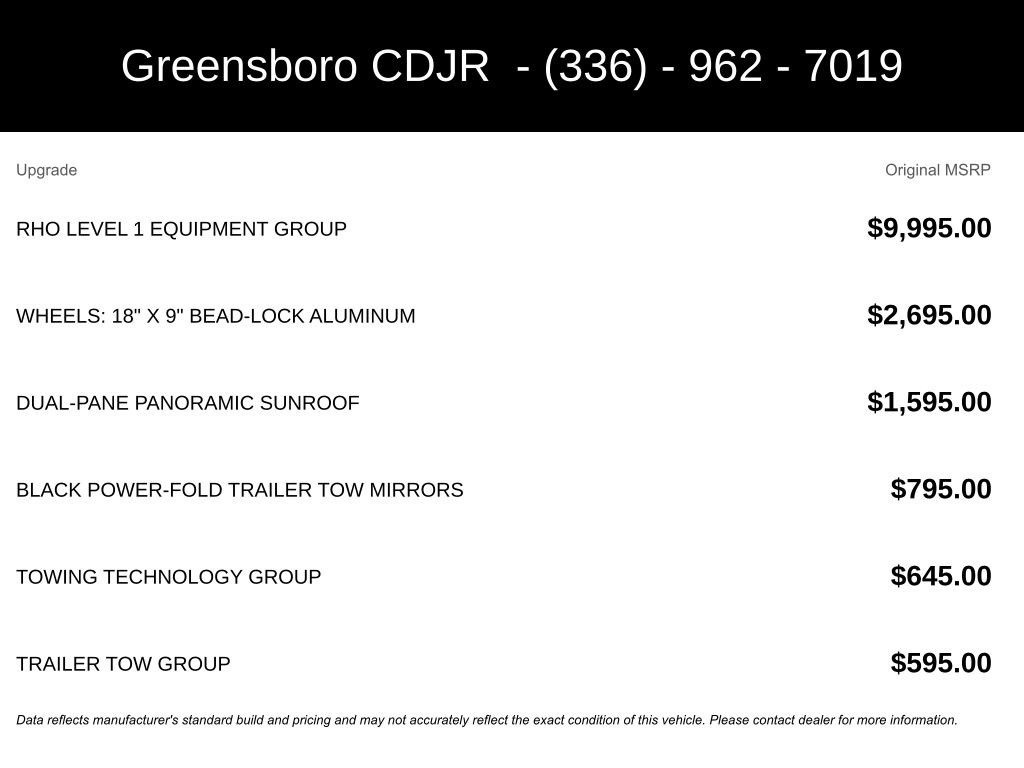 Greensboro CDJR - (336) - 962 - 7019

| Upgrade | Original MSRP |
|---|---|
| RHO LEVEL 1 EQUIPMENT GROUP | $9,995.00 |
| WHEELS: 18" X 9" BEAD-LOCK ALUMINUM | $2,695.00 |
| DUAL-PANE PANORAMIC SUNROOF | $1,595.00 |
| BLACK POWER-FOLD TRAILER TOW MIRRORS | $795.00 |
| TOWING TECHNOLOGY GROUP | $645.00 |
| TRAILER TOW GROUP | $595.00 |

Data reflects manufacturer's standard build and pricing and may not accurately reflect the exact condition of this vehicle. Please contact dealer for more information.